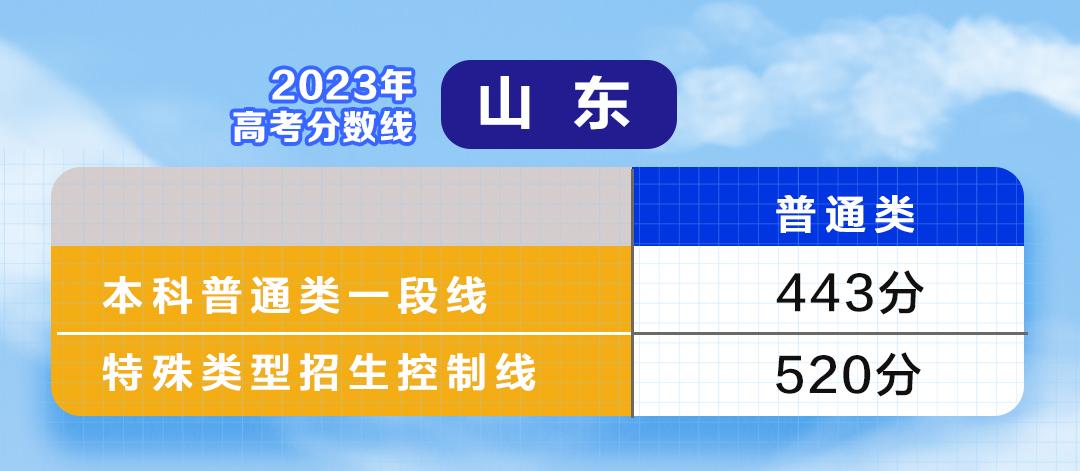 2023年
高考分数线

山 东

| | 普通类 |
|---|---|
| 本科普通类一段线 | 443分 |
| 特殊类型招生控制线 | 520分 |